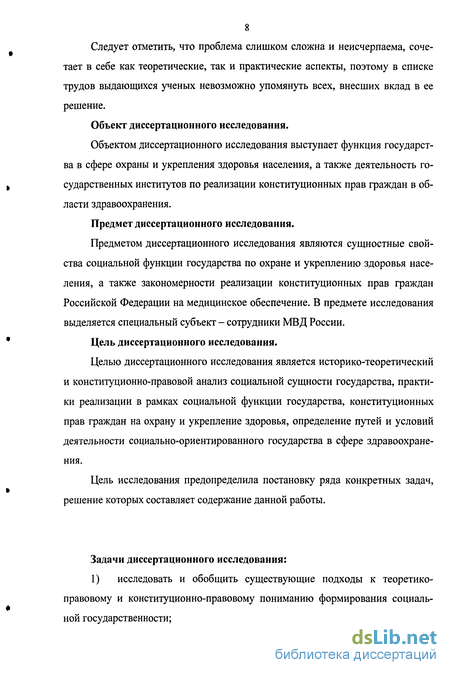 8

Следует отметить, что проблема слишком сложна и неисчерпаема, сочетает в себе как теоретические, так и практические аспекты, поэтому в списке трудов выдающихся ученых невозможно упомянуть всех, внесших вклад в ее решение.

Объект диссертационного исследования.

Объектом диссертационного исследования выступает функция государства в сфере охраны и укрепления здоровья населения, а также деятельность государственных институтов по реализации конституционных прав граждан в области здравоохранения.

Предмет диссертационного исследования.

Предметом диссертационного исследования являются сущностные свойства социальной функции государства по охране и укреплению здоровья населения, а также закономерности реализации конституционных прав граждан Российской Федерации на медицинское обеспечение. В предмете исследования выделяется специальный субъект – сотрудники МВД России.

Цель диссертационного исследования.

Целью диссертационного исследования является историко-теоретический и конституционно-правовой анализ социальной сущности государства, практики реализации в рамках социальной функции государства, конституционных прав граждан на охрану и укрепление здоровья, определение путей и условий деятельности социально-ориентированного государства в сфере здравоохранения.

Цель исследования предопределила постановку ряда конкретных задач, решение которых составляет содержание данной работы.

Задачи диссертационного исследования:

1) исследовать и обобщить существующие подходы к теоретико-правовому и конституционно-правовому пониманию формирования социальной государственности;

dsLib.net
библиотека диссертаций